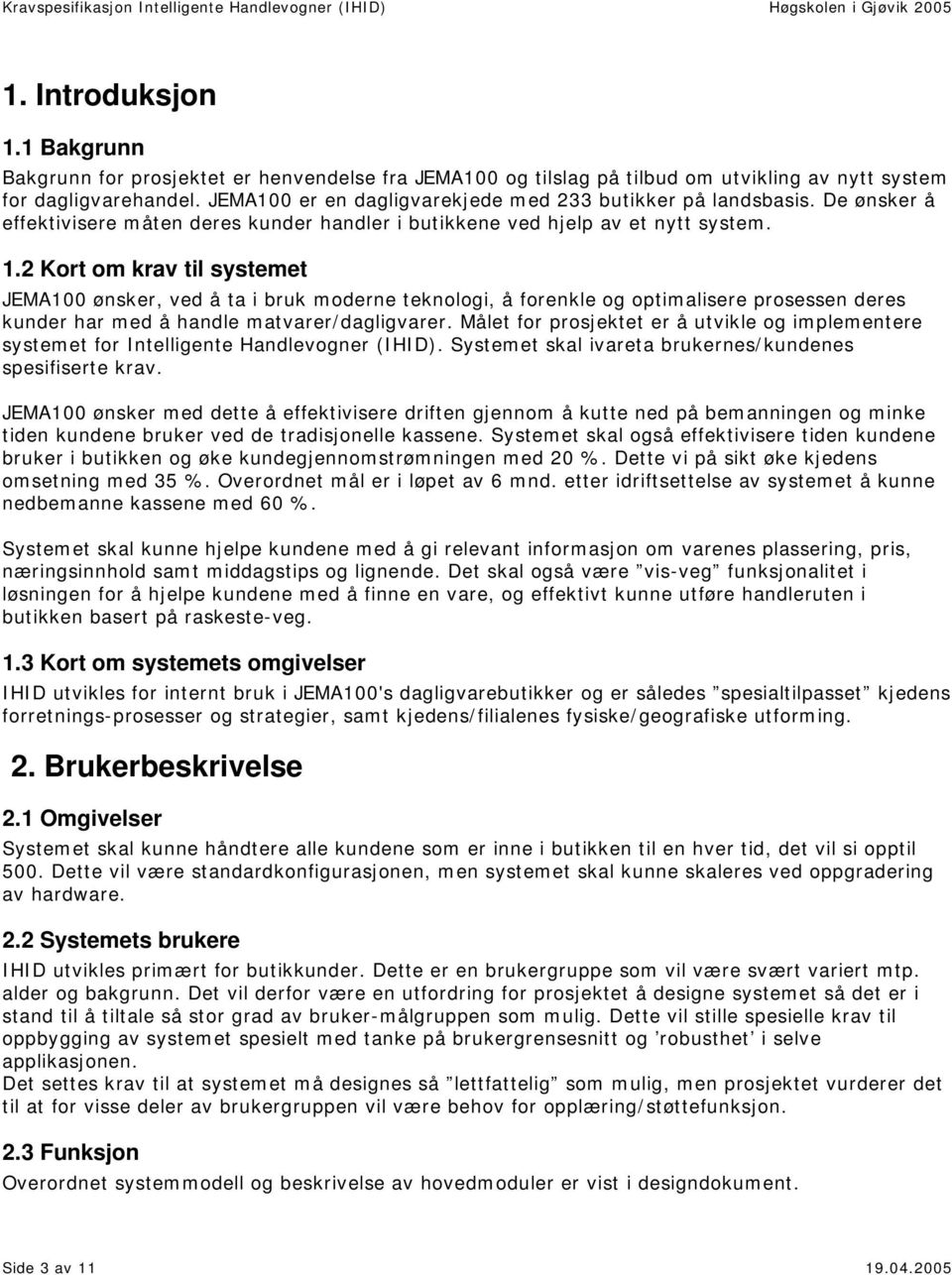 Kravspesifikasjon Intelligente Handlevogner (IHID)
Høgskolen i Gjøvik 2005

1. Introduksjon

1.1 Bakgrunn

Bakgrunn for prosjektet er henvendelse fra JEMA100 og tilslag på tilbud om utvikling av nytt system for dagligvarehandel. JEMA100 er en dagligvarekjede med 233 butikker på landsbasis. De ønsker å effektivisere måten deres kunder handler i butikkene ved hjelp av et nytt system.

1.2 Kort om krav til systemet

JEMA100 ønsker, ved å ta i bruk moderne teknologi, å forenkle og optimalisere prosessen deres kunder har med å handle matvarer/dagligvarer. Målet for prosjektet er å utvikle og implementere systemet for Intelligente Handlevogner (IHID). Systemet skal ivareta brukernes/kundenes spesifiserte krav.

JEMA100 ønsker med dette å effektivisere driften gjennom å kutte ned på bemanningen og minke tiden kundene bruker ved de tradisjonelle kassene. Systemet skal også effektivisere tiden kundene bruker i butikken og øke kundegjennomstrømningen med 20 %. Dette vi på sikt øke kjedens omsetning med 35 %. Overordnet mål er i løpet av 6 mnd. etter idriftsettelse av systemet å kunne nedbemanne kassene med 60 %.

Systemet skal kunne hjelpe kundene med å gi relevant informasjon om varenes plassering, pris, næringsinnhold samt middagstips og lignende. Det skal også være ”vis-veg” funksjonalitet i løsningen for å hjelpe kundene med å finne en vare, og effektivt kunne utføre handleruten i butikken basert på raskeste-veg.

1.3 Kort om systemets omgivelser

IHID utvikles for internt bruk i JEMA100's dagligvarebutikker og er således ”spesialtilpasset” kjedens forretnings-prosesser og strategier, samt kjedens/filialenes fysiske/geografiske utforming.

2. Brukerbeskrivelse

2.1 Omgivelser

Systemet skal kunne håndtere alle kundene som er inne i butikken til en hver tid, det vil si opptil 500. Dette vil være standardkonfigurasjonen, men systemet skal kunne skaleres ved oppgradering av hardware.

2.2 Systemets brukere

IHID utvikles primært for butikkunder. Dette er en brukergruppe som vil være svært variert mtp. alder og bakgrunn. Det vil derfor være en utfordring for prosjektet å designe systemet så det er i stand til å tiltale så stor grad av bruker-målgruppen som mulig. Dette vil stille spesielle krav til oppbygging av systemet spesielt med tanke på brukergrensesnitt og ’robusthet’ i selve applikasjonen.
Det settes krav til at systemet må designes så ”lettfattelig” som mulig, men prosjektet vurderer det til at for visse deler av brukergruppen vil være behov for opplæring/støttefunksjon.

2.3 Funksjon

Overordnet systemmodell og beskrivelse av hovedmoduler er vist i designdokument.

Side 3 av 11
19.04.2005